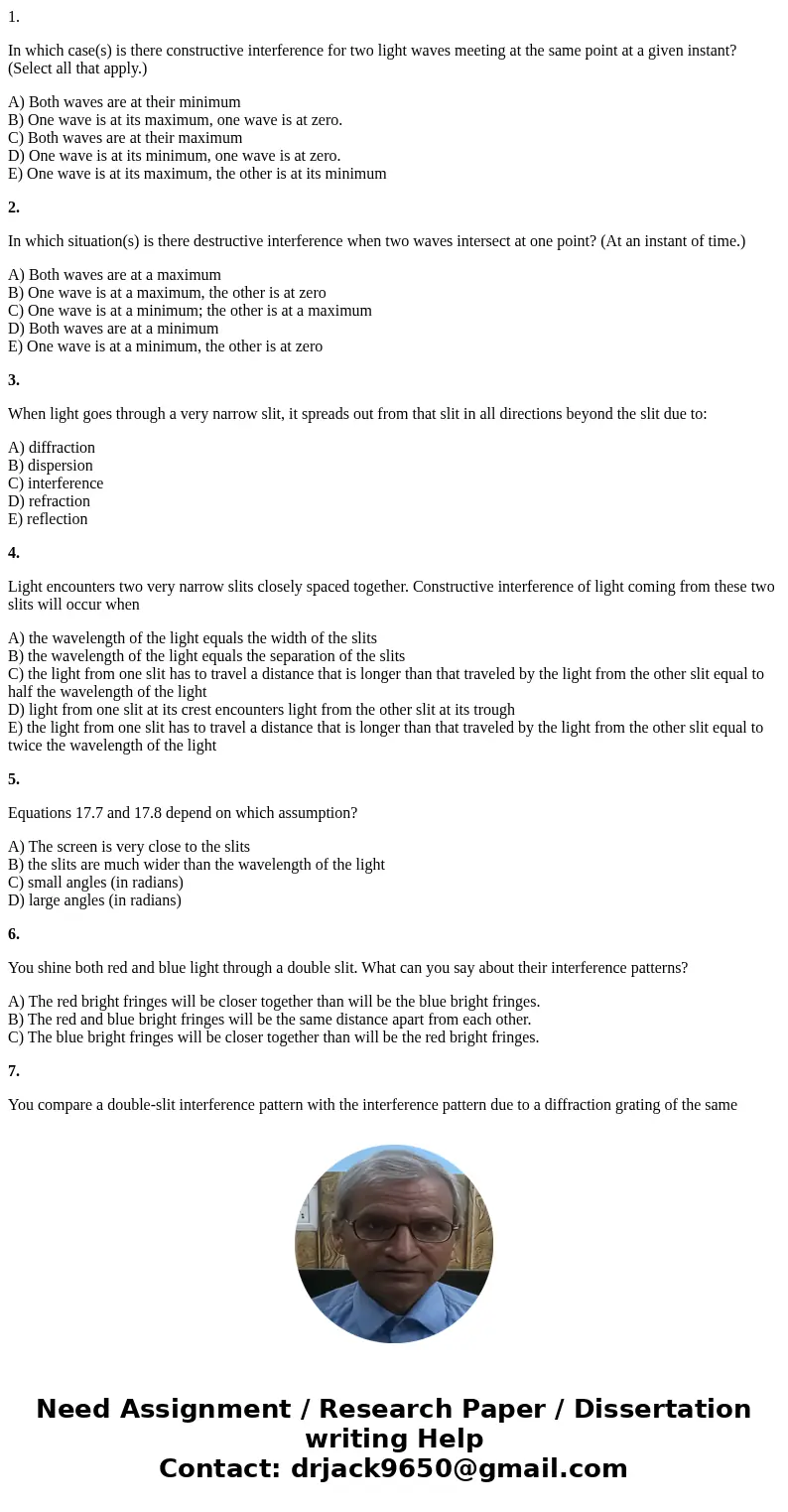 1.

In which case(s) is there constructive interference for two light waves meeting at the same point at a given instant? (Select all that apply.)

A) Both waves are at their minimum
B) One wave is at its maximum, one wave is at zero.
C) Both waves are at their maximum
D) One wave is at its minimum, one wave is at zero.
E) One wave is at its maximum, the other is at its minimum

2.

In which situation(s) is there destructive interference when two waves intersect at one point? (At an instant of time.)

A) Both waves are at a maximum
B) One wave is at a maximum, the other is at zero
C) One wave is at a minimum; the other is at a maximum
D) Both waves are at a minimum
E) One wave is at a minimum, the other is at zero

3.

When light goes through a very narrow slit, it spreads out from that slit in all directions beyond the slit due to:

A) diffraction
B) dispersion
C) interference
D) refraction
E) reflection

4.

Light encounters two very narrow slits closely spaced together. Constructive interference of light coming from these two slits will occur when

A) the wavelength of the light equals the width of the slits
B) the wavelength of the light equals the separation of the slits
C) the light from one slit has to travel a distance that is longer than that traveled by the light from the other slit equal to half the wavelength of the light
D) light from one slit at its crest encounters light from the other slit at its trough
E) the light from one slit has to travel a distance that is longer than that traveled by the light from the other slit equal to twice the wavelength of the light

5.

Equations 17.7 and 17.8 depend on which assumption?

A) The screen is very close to the slits
B) the slits are much wider than the wavelength of the light
C) small angles (in radians)
D) large angles (in radians)

6.

You shine both red and blue light through a double slit. What can you say about their interference patterns?

A) The red bright fringes will be closer together than will be the blue bright fringes.
B) The red and blue bright fringes will be the same distance apart from each other.
C) The blue bright fringes will be closer together than will be the red bright fringes.

7.

You compare a double-slit interference pattern with the interference pattern due to a diffraction grating of the same

Need Assignment / Research Paper / Dissertation writing Help
Contact: drjack9650@gmail.com